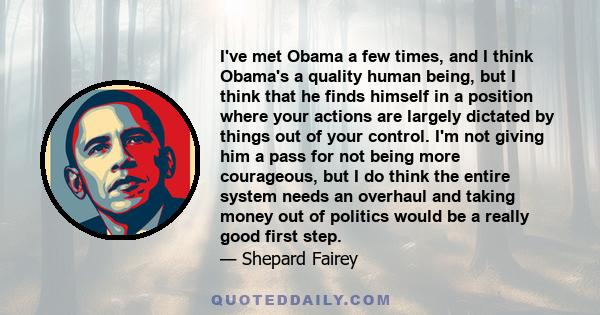 I've met Obama a few times, and I think Obama's a quality human being, but I think that he finds himself in a position where your actions are largely dictated by things out of your control. I'm not giving him a pass for not being more courageous, but I do think the entire system needs an overhaul and taking money out of politics would be a really good first step.
— Shepard Fairey

QUOTEDDAILY.COM